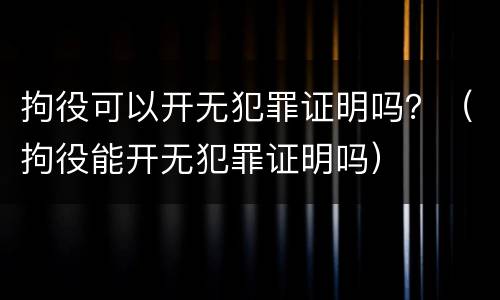 拘役可以开无犯罪证明吗？（拘役能开无犯罪证明吗）